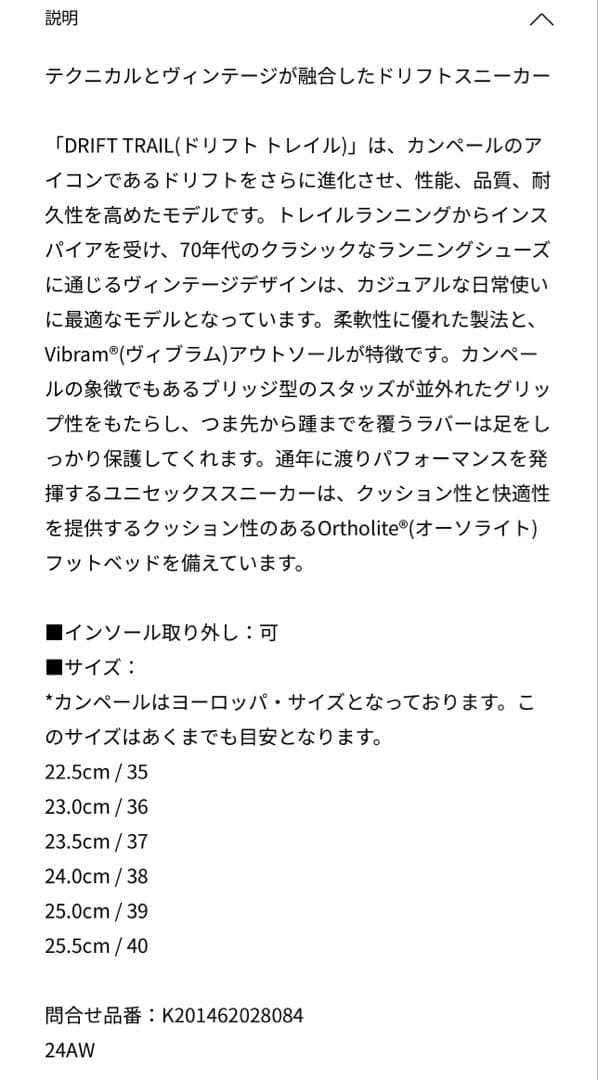 説明

テクニカルとヴィンテージが融合したドリフトスニーカー

「DRIFT TRAIL(ドリフト トレイル)」は、カンペールのアイコンであるドリフトをさらに進化させ、性能、品質、耐久性を高めたモデルです。トレイルランニングからインスパイアを受け、70年代のクラシックなランニングシューズに通じるヴィンテージデザインは、カジュアルな日常使いに最適なモデルとなっています。柔軟性に優れた製法と、Vibram®(ヴィブラム)アウトソールが特徴です。カンペールの象徴でもあるブリッジ型のスタッズが並外れたグリップ性をもたらし、つま先から踵までを覆うラバーは足をしっかり保護してくれます。通年に渡りパフォーマンスを発揮するユニセックススニーカーは、クッション性と快適性を提供するクッション性のあるOrtholite®(オーソライト)フットベッドを備えています。

■インソール取り外し：可
■サイズ：
*カンペールはヨーロッパ・サイズとなっております。このサイズはあくまでも目安となります。
22.5cm / 35
23.0cm / 36
23.5cm / 37
24.0cm / 38
25.0cm / 39
25.5cm / 40

問合せ品番：K201462028084
24AW